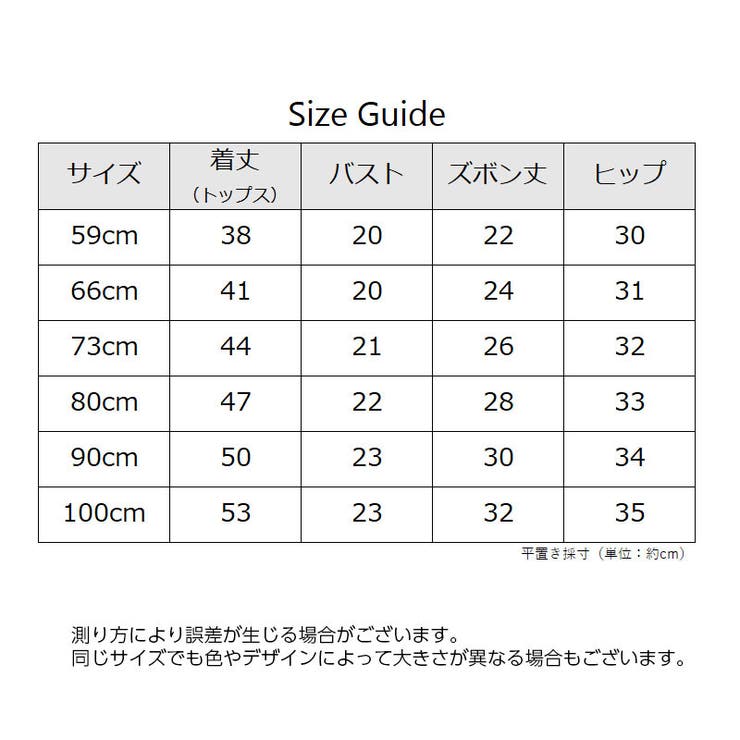 Size Guide

| サイズ | 着丈（トップス） | バスト | ズボン丈 | ヒップ |
|---|---|---|---|---|
| 59cm | 38 | 20 | 22 | 30 |
| 66cm | 41 | 20 | 24 | 31 |
| 73cm | 44 | 21 | 26 | 32 |
| 80cm | 47 | 22 | 28 | 33 |
| 90cm | 50 | 23 | 30 | 34 |
| 100cm | 53 | 23 | 32 | 35 |

平置き採寸（単位：約cm）

測り方により誤差が生じる場合がございます。
同じサイズでも色やデザインによって大きさが異なる場合もございます。